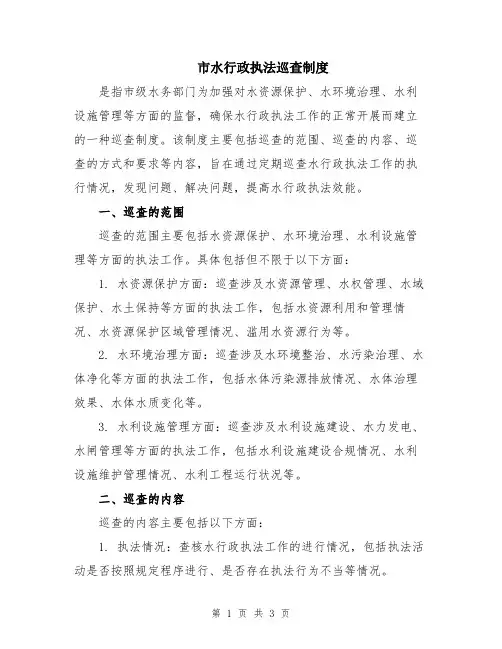 市水行政执法巡查制度

是指市级水务部门为加强对水资源保护、水环境治理、水利设施管理等方面的监督，确保水行政执法工作的正常开展而建立的一种巡查制度。该制度主要包括巡查的范围、巡查的内容、巡查的方式和要求等内容，旨在通过定期巡查水行政执法工作的执行情况，发现问题、解决问题，提高水行政执法效能。

一、巡查的范围

巡查的范围主要包括水资源保护、水环境治理、水利设施管理等方面的执法工作。具体包括但不限于以下方面：

1. 水资源保护方面：巡查涉及水资源管理、水权管理、水域保护、水土保持等方面的执法工作，包括水资源利用和管理情况、水资源保护区域管理情况、滥用水资源行为等。

2. 水环境治理方面：巡查涉及水环境整治、水污染治理、水体净化等方面的执法工作，包括水体污染源排放情况、水体治理效果、水体水质变化等。

3. 水利设施管理方面：巡查涉及水利设施建设、水力发电、水闸管理等方面的执法工作，包括水利设施建设合规情况、水利设施维护管理情况、水利工程运行状况等。

二、巡查的内容

巡查的内容主要包括以下方面：

1. 执法情况：查核水行政执法工作的进行情况，包括执法活动是否按照规定程序进行、是否存在执法行为不当等情况。

第 1 页 共 3 页